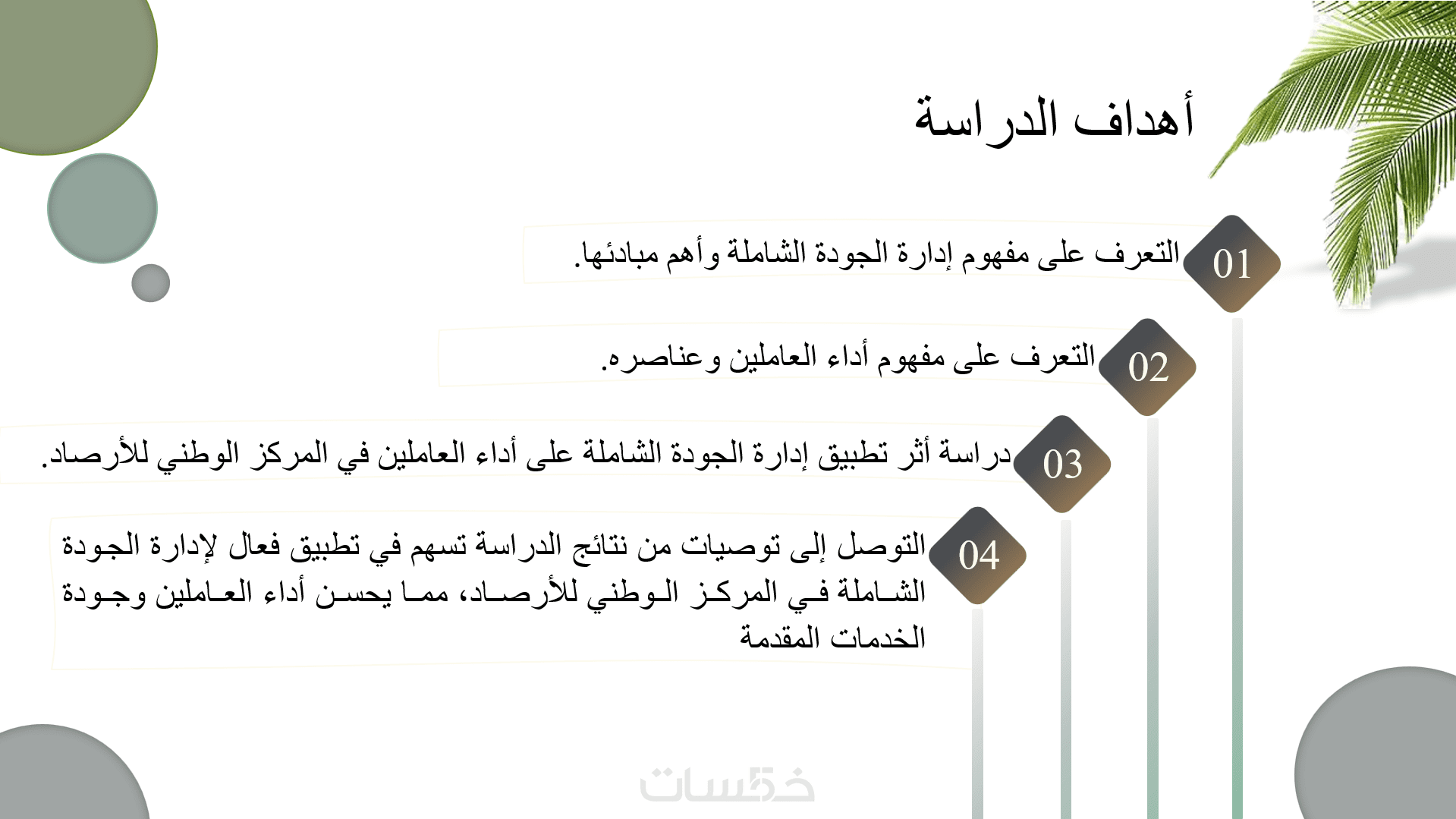 أهداف الدراسة

01
التعرف على مفهوم إدارة الجودة الشاملة وأهم مبادئها.

02
التعرف على مفهوم أداء العاملين وعناصره.

03
دراسة أثر تطبيق إدارة الجودة الشاملة على أداء العاملين في المركز الوطني للأرصاد.

04
التوصل إلى توصيات من نتائج الدراسة تسهم في تطبيق فعال لإدارة الجودة الشاملة في المركز الوطني للأرصاد، مما يحسن أداء العاملين وجودة الخدمات المقدمة

خمسات